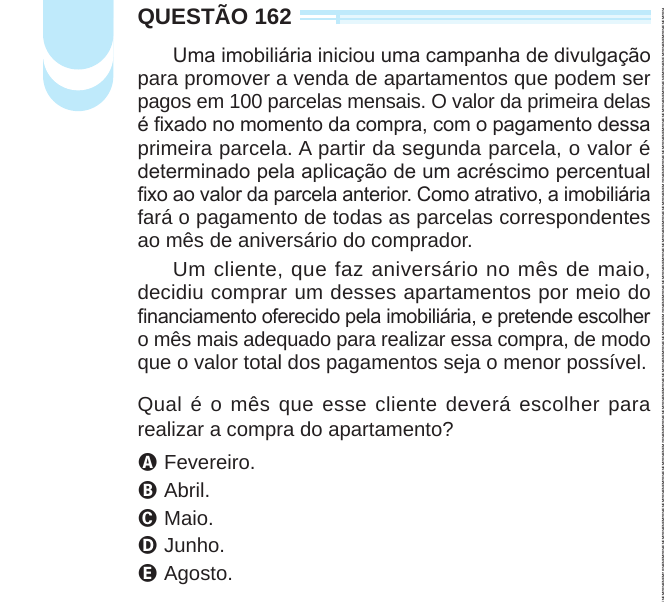 QUESTÃO 162

Uma imobiliária iniciou uma campanha de divulgação para promover a venda de apartamentos que podem ser pagos em 100 parcelas mensais. O valor da primeira delas é fixado no momento da compra, com o pagamento dessa primeira parcela. A partir da segunda parcela, o valor é determinado pela aplicação de um acréscimo percentual fixo ao valor da parcela anterior. Como atrativo, a imobiliária fará o pagamento de todas as parcelas correspondentes ao mês de aniversário do comprador.

Um cliente, que faz aniversário no mês de maio, decidiu comprar um desses apartamentos por meio do financiamento oferecido pela imobiliária, e pretende escolher o mês mais adequado para realizar essa compra, de modo que o valor total dos pagamentos seja o menor possível.

Qual é o mês que esse cliente deverá escolher para realizar a compra do apartamento?

A Fevereiro.
B Abril.
C Maio.
D Junho.
E Agosto.